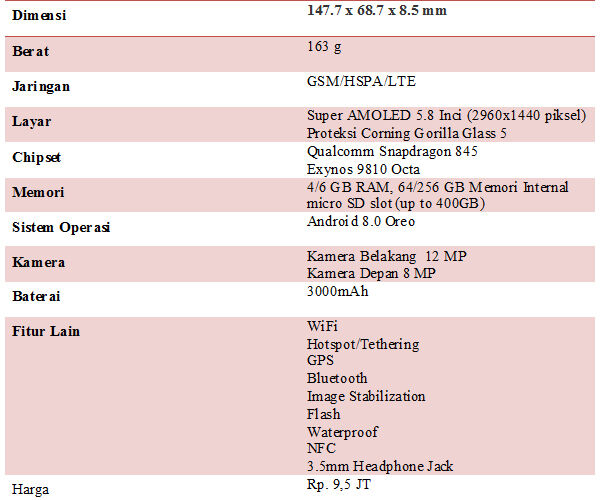 | Dimensi | 147.7 x 68.7 x 8.5 mm |
|---|---|
| Berat | 163 g |
| Jaringan | GSM/HSPA/LTE |
| Layar | Super AMOLED 5.8 Inci (2960x1440 piksel) Proteksi Corning Gorilla Glass 5 |
| Chipset | Qualcomm Snapdragon 845 Exynos 9810 Octa |
| Memori | 4/6 GB RAM, 64/256 GB Memori Internal micro SD slot (up to 400GB) |
| Sistem Operasi | Android 8.0 Oreo |
| Kamera | Kamera Belakang 12 MP Kamera Depan 8 MP |
| Baterai | 3000mAh |
| Fitur Lain | WiFi Hotspot/Tethering GPS Bluetooth Image Stabilization Flash Waterproof NFC 3.5mm Headphone Jack |
| Harga | Rp. 9,5 JT |